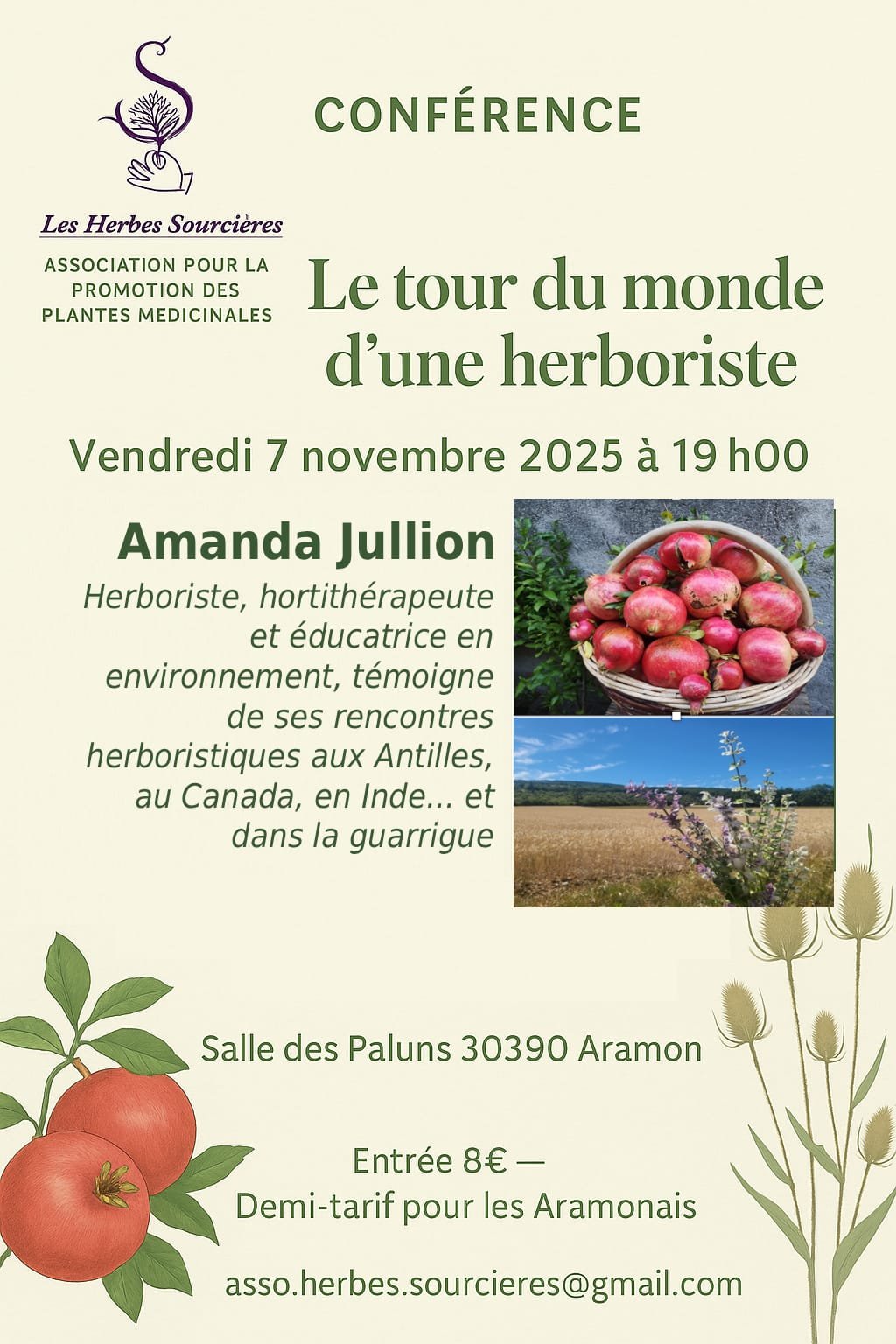 Les Herbes Sourcières

ASSOCIATION POUR LA PROMOTION DES PLANTES MEDICINALES

CONFÉRENCE

Le tour du monde d'une herboriste

Vendredi 7 novembre 2025 à 19 h00

Amanda Jullion

Herboriste, hortithérapeute et éducatrice en environnement, témoigne de ses rencontres herboristiques aux Antilles, au Canada, en Inde... et dans la guarrigue

Salle des Paluns 30390 Aramon

Entrée 8€ —
Demi-tarif pour les Aramonais

asso.herbes.sourcieres@gmail.com